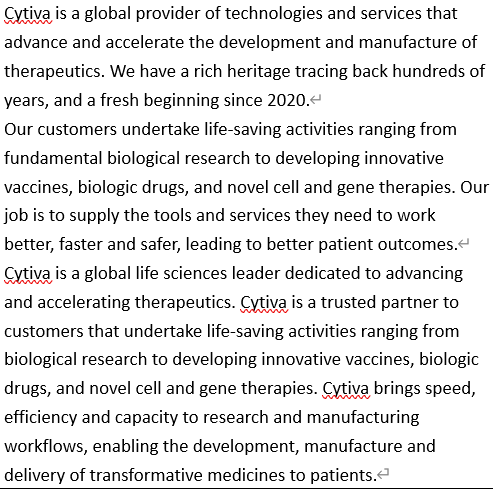 Cytiva is a global provider of technologies and services that advance and accelerate the development and manufacture of therapeutics. We have a rich heritage tracing back hundreds of years, and a fresh beginning since 2020.

Our customers undertake life-saving activities ranging from fundamental biological research to developing innovative vaccines, biologic drugs, and novel cell and gene therapies. Our job is to supply the tools and services they need to work better, faster and safer, leading to better patient outcomes.

Cytiva is a global life sciences leader dedicated to advancing and accelerating therapeutics. Cytiva is a trusted partner to customers that undertake life-saving activities ranging from biological research to developing innovative vaccines, biologic drugs, and novel cell and gene therapies. Cytiva brings speed, efficiency and capacity to research and manufacturing workflows, enabling the development, manufacture and delivery of transformative medicines to patients.